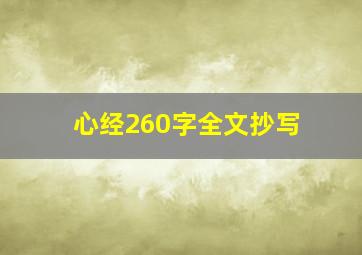 心经260字全文抄写